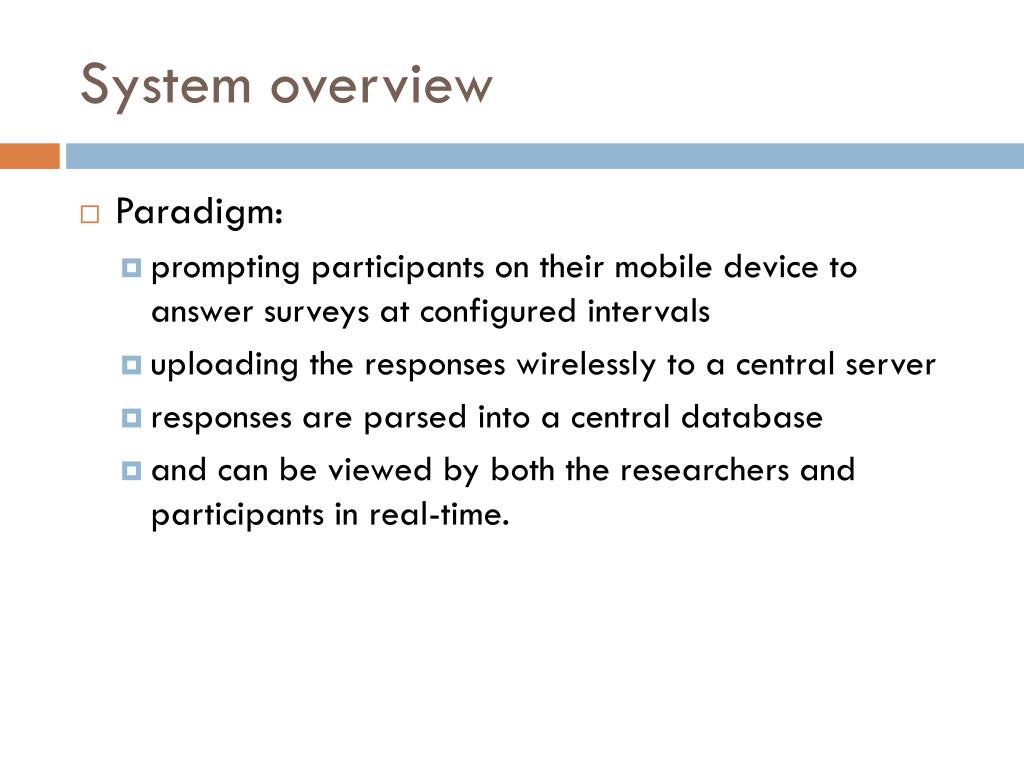 System overview

Paradigm:

prompting participants on their mobile device to answer surveys at configured intervals

uploading the responses wirelessly to a central server

responses are parsed into a central database

and can be viewed by both the researchers and participants in real-time.